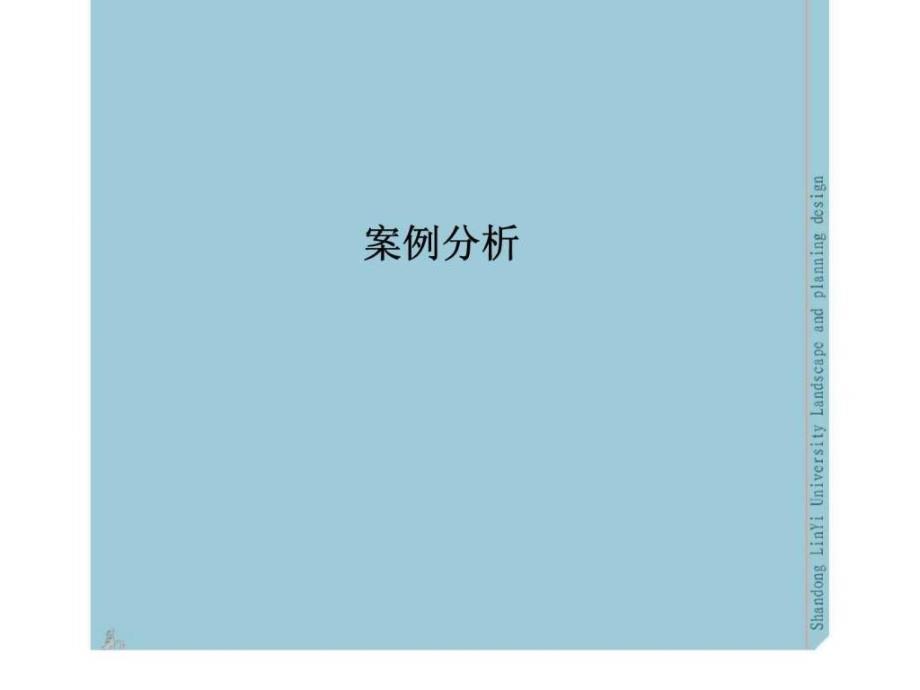 案例分析

Shandong LinYi University Landscape and planning design